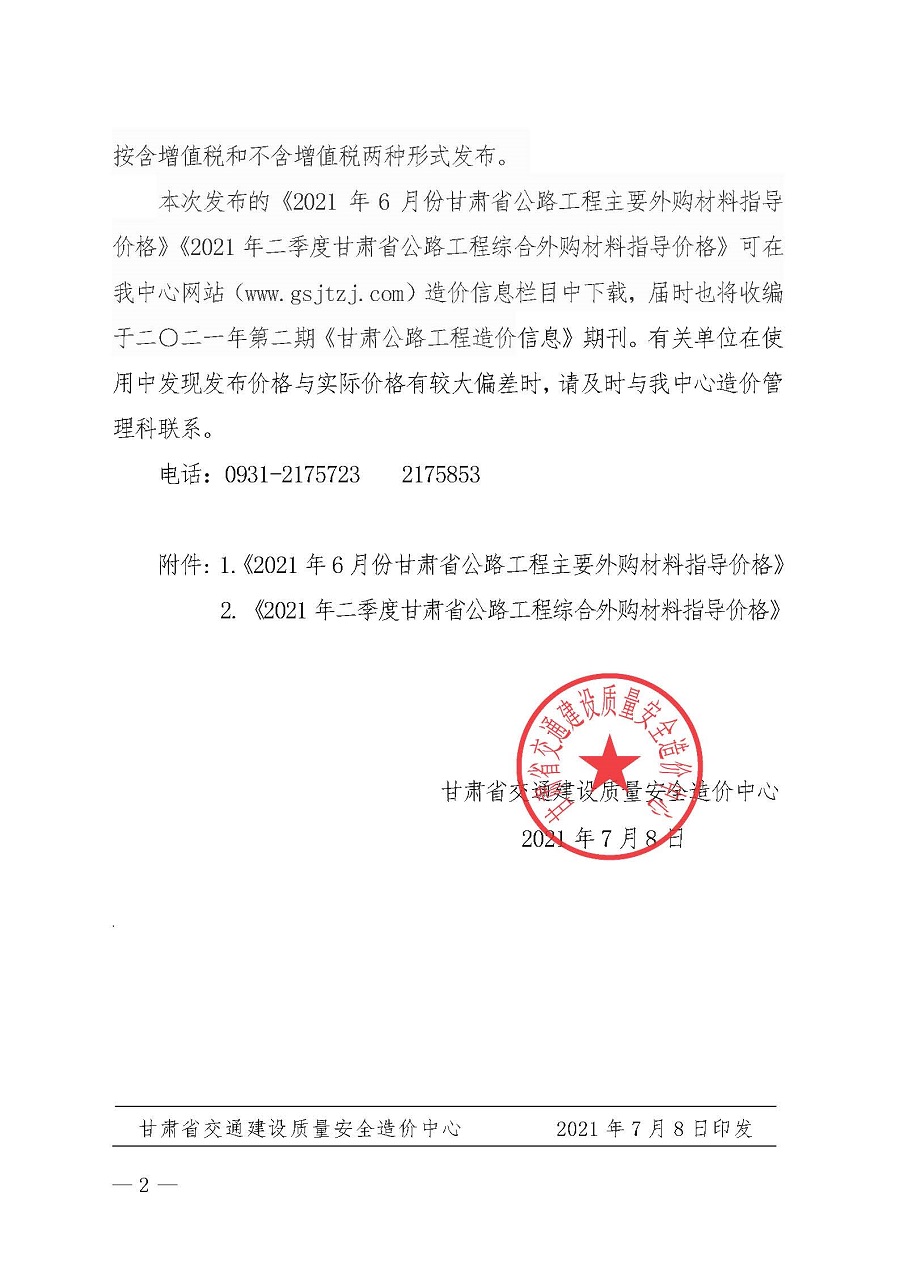 按含增值税和不含增值税两种形式发布。

本次发布的《2021 年 6 月份甘肃省公路工程主要外购材料指导价格》《2021 年二季度甘肃省公路工程综合外购材料指导价格》可在我中心网站（www.gsjtzj.com）造价信息栏目中下载，届时也将收编于二〇二一年第二期《甘肃公路工程造价信息》期刊。有关单位在使用中发现发布价格与实际价格有较大偏差时，请及时与我中心造价管理科联系。

电话：0931-2175723　　2175853

附件：1.《2021 年 6 月份甘肃省公路工程主要外购材料指导价格》
2.《2021 年二季度甘肃省公路工程综合外购材料指导价格》

甘肃省交通建设质量安全造价中心

甘肃省交通建设质量安全造价中心
2021 年 7 月 8 日

甘肃省交通建设质量安全造价中心　　2021 年 7 月 8 日印发

— 2 —